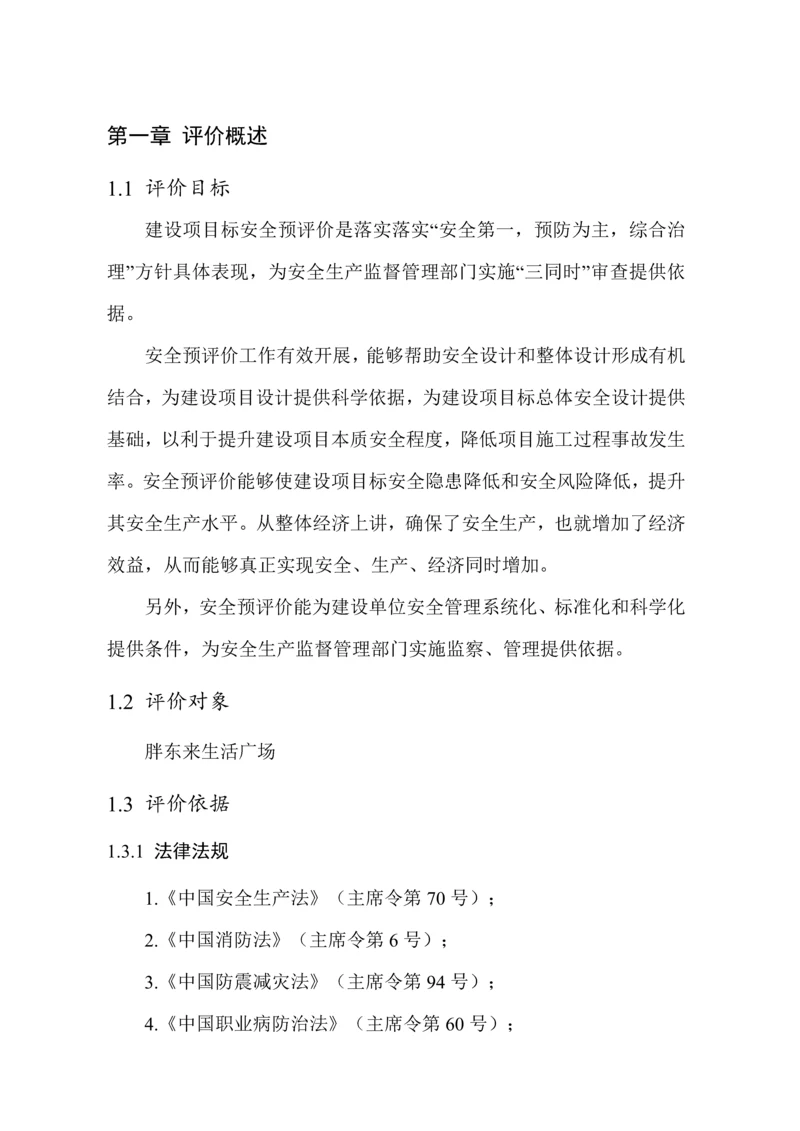 第一章 评价概述

1.1 评价目标

建设项目标安全预评价是落实落实“安全第一，预防为主，综合治理”方针具体表现，为安全生产监督管理部门实施“三同时”审查提供依据。

安全预评价工作有效开展，能够帮助安全设计和整体设计形成有机结合，为建设项目设计提供科学依据，为建设项目标总体安全设计提供基础，以利于提升建设项目本质安全程度，降低项目施工过程事故发生率。安全预评价能够使建设项目标安全隐患降低和安全风险降低，提升其安全生产水平。从整体经济上讲，确保了安全生产，也就增加了经济效益，从而能够真正实现安全、生产、经济同时增加。

另外，安全预评价能为建设单位安全管理系统化、标准化和科学化提供条件，为安全生产监督管理部门实施监察、管理提供依据。

1.2 评价对象

胖东来生活广场

1.3 评价依据

1.3.1 法律法规

1.《中国安全生产法》（主席令第 70 号）；

2.《中国消防法》（主席令第 6 号）；

3.《中国防震减灾法》（主席令第 94 号）；

4.《中国职业病防治法》（主席令第 60 号）；